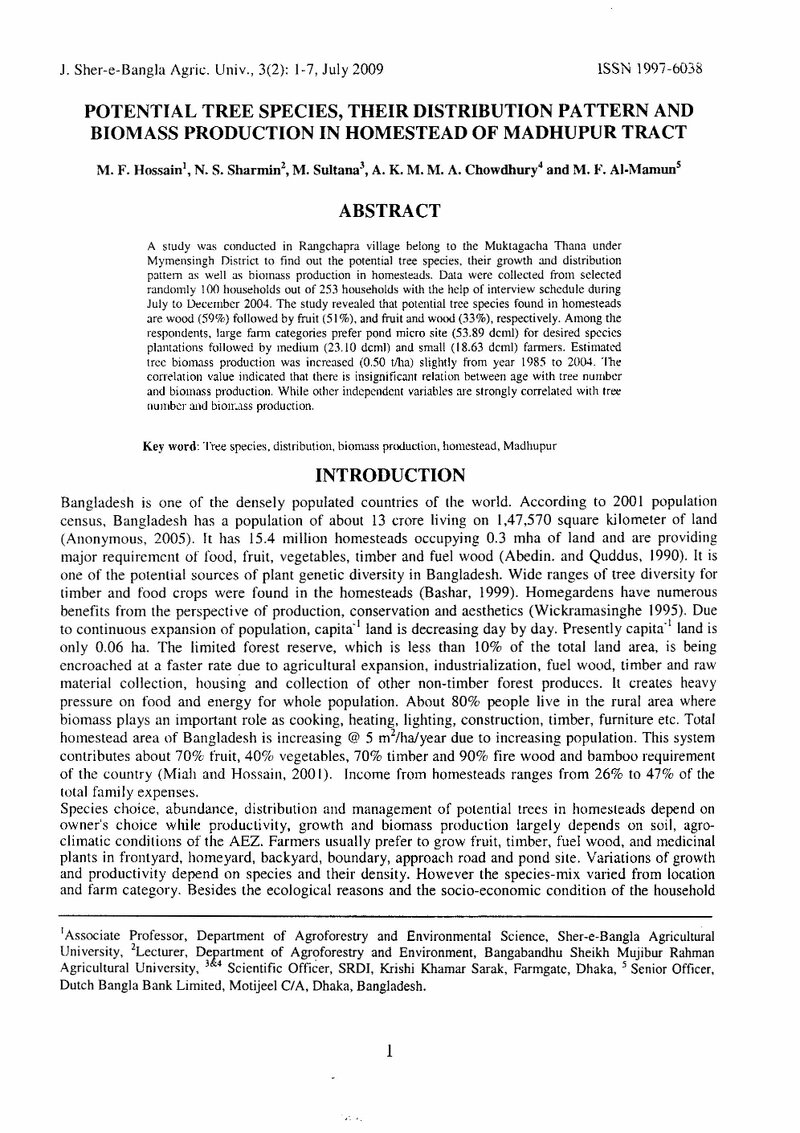 J. Sher-e-Bangla Agric. Univ., 3(2): 1-7, July 2009 ISSN 1997-6038

POTENTIAL TREE SPECIES, THEIR DISTRIBUTION PATTERN AND BIOMASS PRODUCTION IN HOMESTEAD OF MADHUPUR TRACT

M. F. Hossain$^{1}$, N. S. Sharmin$^{2}$, M. Sultana$^{3}$, A. K. M. M. A. Chowdhury$^{4}$ and M. F. Al-Mamun$^{5}$

ABSTRACT

A study was conducted in Rangchapra village belong to the Muktagacha Thana under Mymensingh District to find out the potential tree species, their growth and distribution pattern as well as biomass production in homesteads. Data were collected from selected randomly 100 households out of 253 households with the help of interview schedule during July to December 2004. The study revealed that potential tree species found in homesteads are wood (59%) followed by fruit (51%), and fruit and wood (33%), respectively. Among the respondents, large farm categories prefer pond micro site (53.89 dcml) for desired species plantations followed by medium (23.10 dcml) and small (18.63 dcml) farmers. Estimated tree biomass production was increased (0.50 t/ha) slightly from year 1985 to 2004. The correlation value indicated that there is insignificant relation between age with tree number and biomass production. While other independent variables are strongly correlated with tree number and biomass production.

Key word: Tree species, distribution, biomass production, homestead, Madhupur

INTRODUCTION

Bangladesh is one of the densely populated countries of the world. According to 2001 population census, Bangladesh has a population of about 13 crore living on 1,47,570 square kilometer of land (Anonymous, 2005). It has 15.4 million homesteads occupying 0.3 mha of land and are providing major requirement of food, fruit, vegetables, timber and fuel wood (Abedin. and Quddus, 1990). It is one of the potential sources of plant genetic diversity in Bangladesh. Wide ranges of tree diversity for timber and food crops were found in the homesteads (Bashar, 1999). Homegardens have numerous benefits from the perspective of production, conservation and aesthetics (Wickramasinghe 1995). Due to continuous expansion of population, capita$^{-1}$ land is decreasing day by day. Presently capita$^{-1}$ land is only 0.06 ha. The limited forest reserve, which is less than 10% of the total land area, is being encroached at a faster rate due to agricultural expansion, industrialization, fuel wood, timber and raw material collection, housing and collection of other non-timber forest produces. It creates heavy pressure on food and energy for whole population. About 80% people live in the rural area where biomass plays an important role as cooking, heating, lighting, construction, timber, furniture etc. Total homestead area of Bangladesh is increasing @ 5 $m^2$/ha/year due to increasing population. This system contributes about 70% fruit, 40% vegetables, 70% timber and 90% fire wood and bamboo requirement of the country (Miah and Hossain, 2001). Income from homesteads ranges from 26% to 47% of the total family expenses.

Species choice, abundance, distribution and management of potential trees in homesteads depend on owner's choice while productivity, growth and biomass production largely depends on soil, agro-climatic conditions of the AEZ. Farmers usually prefer to grow fruit, timber, fuel wood, and medicinal plants in frontyard, homeyard, backyard, boundary, approach road and pond site. Variations of growth and productivity depend on species and their density. However the species-mix varied from location and farm category. Besides the ecological reasons and the socio-economic condition of the household

$^{1}$Associate Professor, Department of Agroforestry and Environmental Science, Sher-e-Bangla Agricultural University, $^{2}$Lecturer, Department of Agroforestry and Environment, Bangabandhu Sheikh Mujibur Rahman Agricultural University, $^{3\&4}$ Scientific Officer, SRDI, Krishi Khamar Sarak, Farmgate, Dhaka, $^{5}$ Senior Officer, Dutch Bangla Bank Limited, Motijeel C/A, Dhaka, Bangladesh.

1